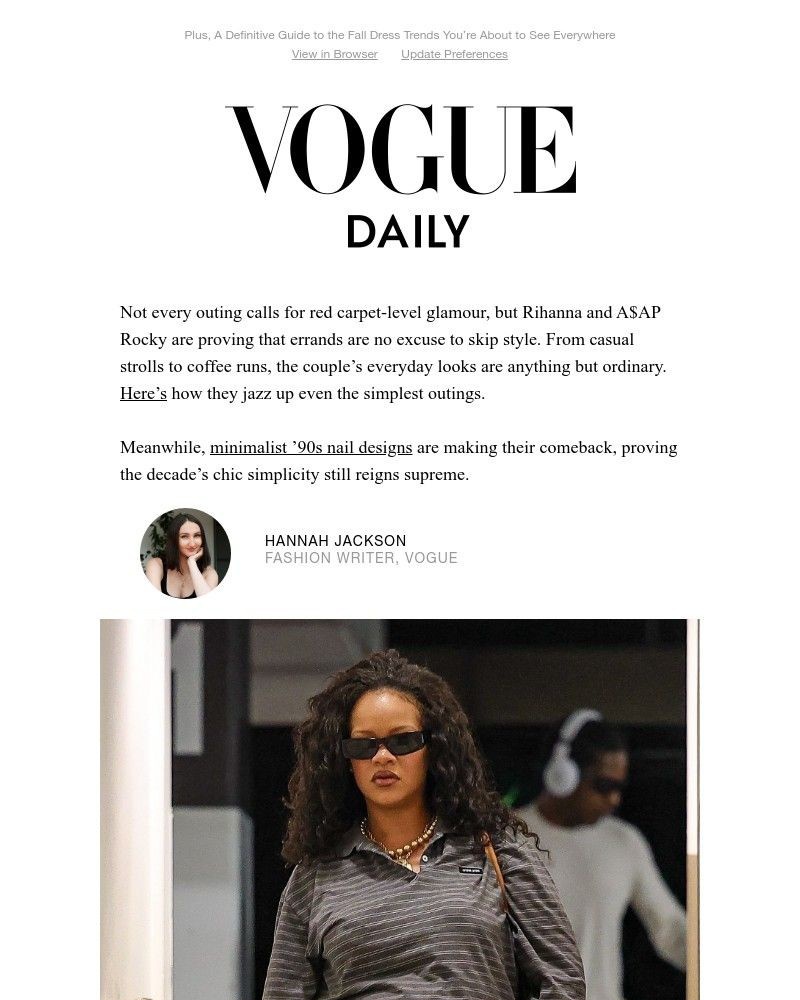 Plus, A Definitive Guide to the Fall Dress Trends You're About to See Everywhere
View in Browser Update Preferences

VOGUE
DAILY

Not every outing calls for red carpet-level glamour, but Rihanna and A$AP Rocky are proving that errands are no excuse to skip style. From casual strolls to coffee runs, the couple's everyday looks are anything but ordinary. Here's how they jazz up even the simplest outings.

Meanwhile, minimalist '90s nail designs are making their comeback, proving the decade's chic simplicity still reigns supreme.

HANNAH JACKSON
FASHION WRITER, VOGUE